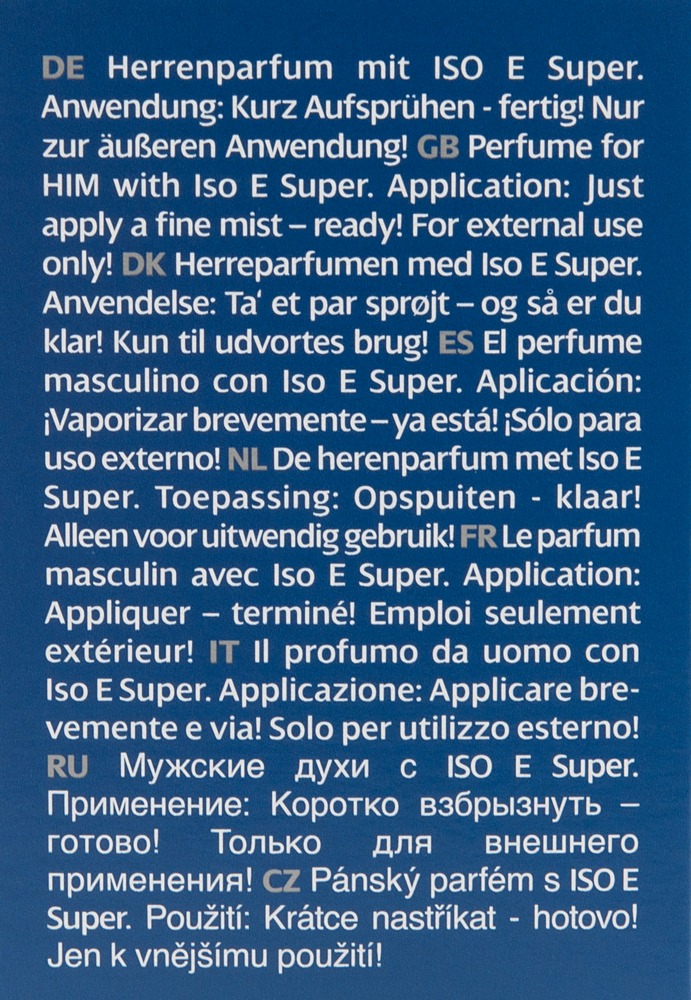 DE Herrenparfum mit ISO E Super. Anwendung: Kurz Aufsprühen - fertig! Nur zur äußeren Anwendung! GB Perfume for HIM with Iso E Super. Application: Just apply a fine mist – ready! For external use only! DK Herreparfumen med Iso E Super. Anvendelse: Ta' et par sprøjt – og så er du klar! Kun til udvortes brug! ES El perfume masculino con Iso E Super. Aplicación: ¡Vaporizar brevemente – ya está! ¡Sólo para uso externo! NL De herenparfum met Iso E Super. Toepassing: Opspuiten - klaar! Alleen voor uitwendig gebruik! FR Le parfum masculin avec Iso E Super. Application: Appliquer – terminé! Emploi seulement extérieur! IT Il profumo da uomo con Iso E Super. Applicazione: Applicare brevemente e via! Solo per utilizzo esterno! RU Мужские духи с ISO E Super. Применение: Коротко взбрызнуть – готово! Только для внешнего применения! CZ Pánský parfém s ISO E Super. Použití: Krátce nastříkat - hotovo! Jen k vnějšímu použití!